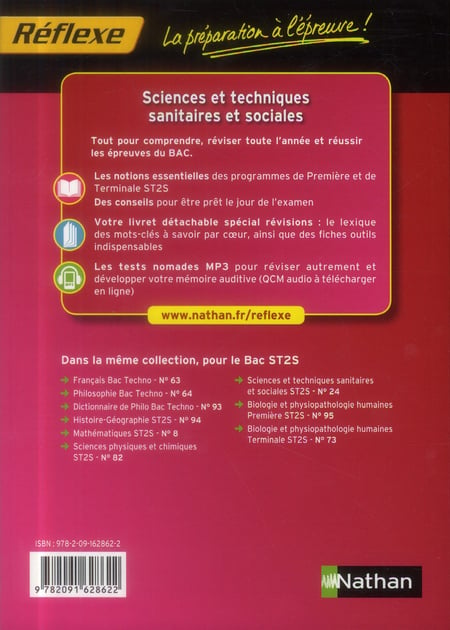 Réflexe

La préparation à l'épreuve !

Sciences et techniques sanitaires et sociales

Tout pour comprendre, réviser toute l'année et réussir les épreuves du BAC.

Les notions essentielles des programmes de Première et de Terminale ST2S

Des conseils pour être prêt le jour de l'examen

Votre livret détachable spécial révisions : le lexique des mots-clés à savoir par cœur, ainsi que des fiches outils indispensables

Les tests nomades MP3 pour réviser autrement et développer votre mémoire auditive (QCM audio à télécharger en ligne)

www.nathan.fr/reflexe

Dans la même collection, pour le Bac ST2S

Français Bac Techno - N° 63
Philosophie Bac Techno - N° 64
Dictionnaire de Philo Bac Techno - N° 93
Histoire-Géographie ST2S - N° 94
Mathématiques ST2S - N° 8
Sciences physiques et chimiques ST2S - N° 82

Sciences et techniques sanitaires et sociales ST2S - N° 24
Biologie et physiopathologie humaines Première ST2S - N° 95
Biologie et physiopathologie humaines Terminale ST2S - N° 73

ISBN : 978-2-09-162862-2

9 782091 628622

Nathan